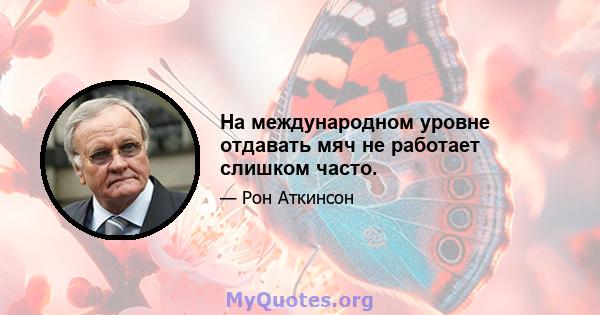 На международном уровне отдавать мяч не работает слишком часто.

— Рон Аткинсон

MyQuotes.org